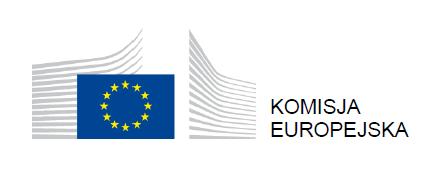 KOMISJA
EUROPEJSKA